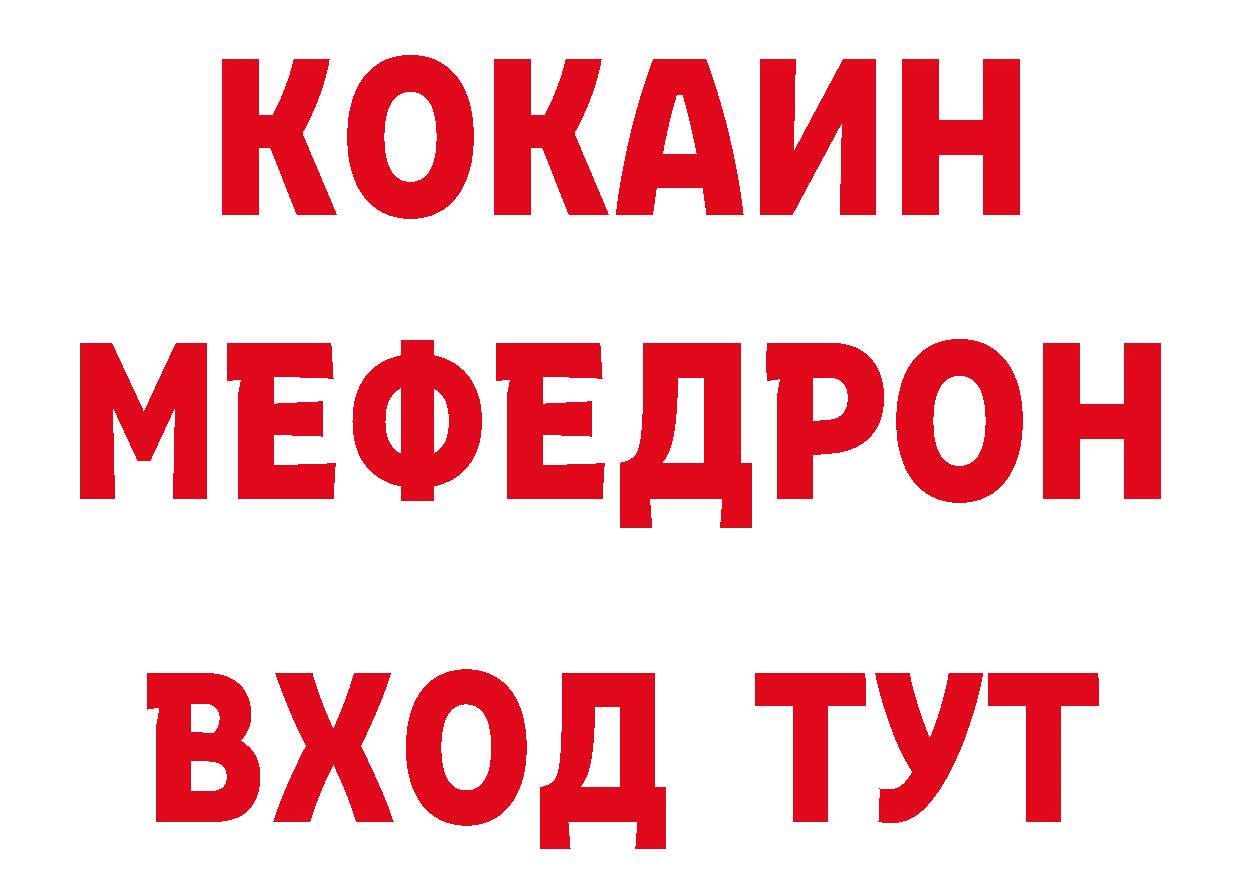 КОКАИН МЕФЕДРОН ВХОД ТУТ